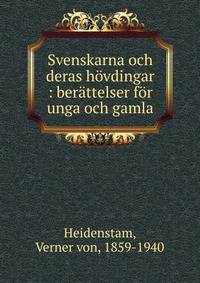 Svenskarna och deras hövdingar : berättelser för unga och gamla

Heidenstam, Verner von, 1859-1940